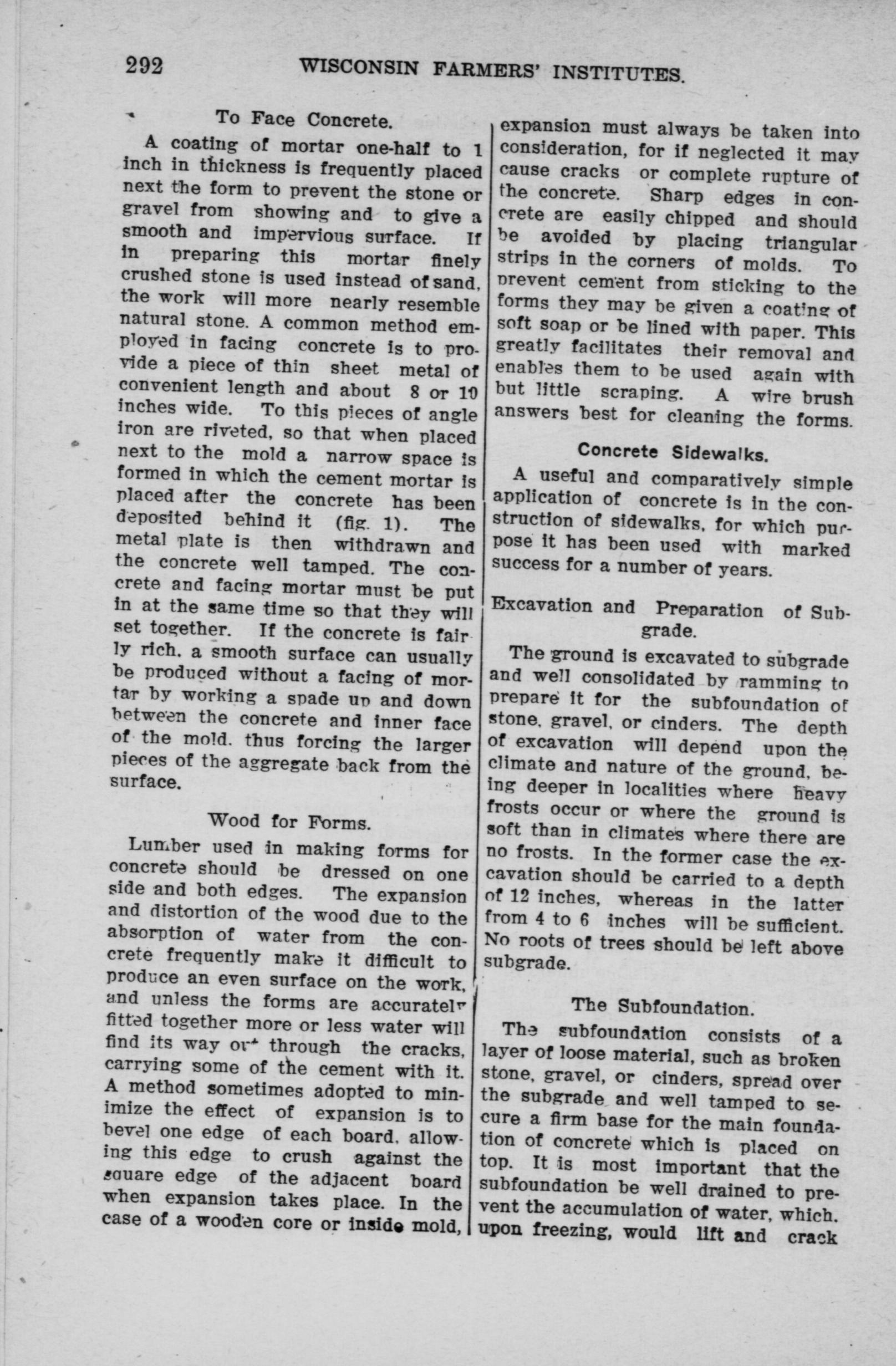 292 WISCONSIN FARMERS' INSTITUTES.

To Face Concrete.

A coating of mortar one-half to 1 inch in thickness is frequently placed next the form to prevent the stone or gravel from showing and to give a smooth and impervious surface. If in preparing this mortar finely crushed stone is used instead of sand, the work will more nearly resemble natural stone. A common method employed in facing concrete is to provide a piece of thin sheet metal of convenient length and about 8 or 10 inches wide. To this pieces of angle iron are riveted, so that when placed next to the mold a narrow space is formed in which the cement mortar is placed after the concrete has been deposited behind it (fig. 1). The metal plate is then withdrawn and the concrete well tamped. The concrete and facing mortar must be put in at the same time so that they will set together. If the concrete is fairly rich, a smooth surface can usually be produced without a facing of mortar by working a spade up and down between the concrete and inner face of the mold, thus forcing the larger pieces of the aggregate back from the surface.

Wood for Forms.

Lumber used in making forms for concrete should be dressed on one side and both edges. The expansion and distortion of the wood due to the absorption of water from the concrete frequently make it difficult to produce an even surface on the work, and unless the forms are accurately fitted together more or less water will find its way out through the cracks, carrying some of the cement with it. A method sometimes adopted to minimize the effect of expansion is to bevel one edge of each board, allowing this edge to crush against the square edge of the adjacent board when expansion takes place. In the case of a wooden core or inside mold, expansion must always be taken into consideration, for if neglected it may cause cracks or complete rupture of the concrete. Sharp edges in concrete are easily chipped and should be avoided by placing triangular strips in the corners of molds. To prevent cement from sticking to the forms they may be given a coating of soft soap or be lined with paper. This greatly facilitates their removal and enables them to be used again with but little scraping. A wire brush answers best for cleaning the forms.

Concrete Sidewalks.

A useful and comparatively simple application of concrete is in the construction of sidewalks, for which purpose it has been used with marked success for a number of years.

Excavation and Preparation of Subgrade.

The ground is excavated to subgrade and well consolidated by ramming to prepare it for the subfoundation of stone, gravel, or cinders. The depth of excavation will depend upon the climate and nature of the ground, being deeper in localities where heavy frosts occur or where the ground is soft than in climates where there are no frosts. In the former case the excavation should be carried to a depth of 12 inches, whereas in the latter from 4 to 6 inches will be sufficient. No roots of trees should be left above subgrade.

The Subfoundation.

The subfoundation consists of a layer of loose material, such as broken stone, gravel, or cinders, spread over the subgrade and well tamped to secure a firm base for the main foundation of concrete which is placed on top. It is most important that the subfoundation be well drained to prevent the accumulation of water, which, upon freezing, would lift and crack